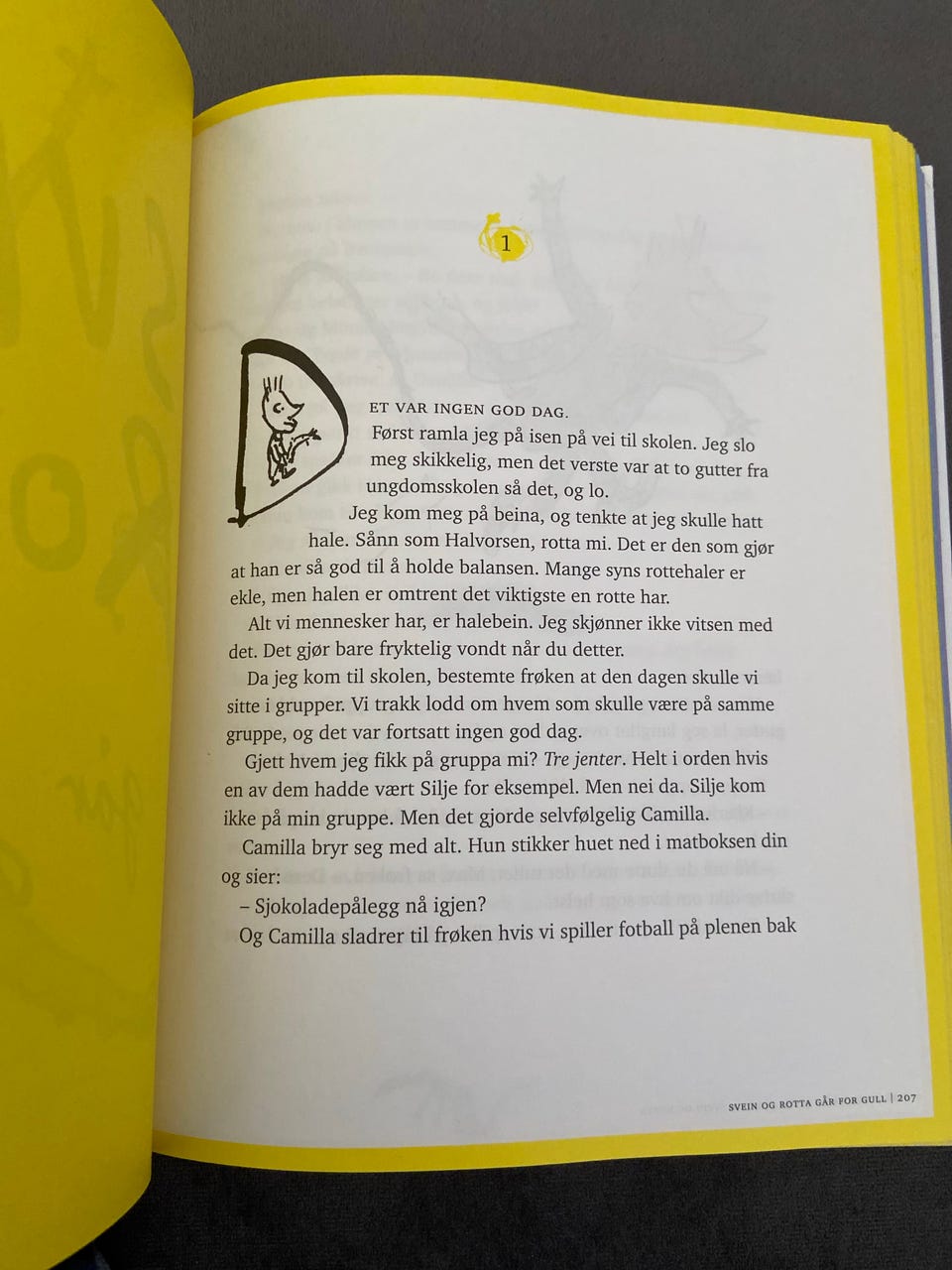 1

DET VAR INGEN GOD DAG.

Først ramla jeg på isen på vei til skolen. Jeg slo meg skikkelig, men det verste var at to gutter fra ungdomsskolen så det, og lo.

Jeg kom meg på beina, og tenkte at jeg skulle hatt hale. Sånn som Halvorsen, rotta mi. Det er den som gjør at han er så god til å holde balansen. Mange syns rottehaler er ekle, men halen er omtrent det viktigste en rotte har.

Alt vi mennesker har, er halebein. Jeg skjønner ikke vitsen med det. Det gjør bare fryktelig vondt når du detter.

Da jeg kom til skolen, bestemte frøken at den dagen skulle vi sitte i grupper. Vi trakk lodd om hvem som skulle være på samme gruppe, og det var fortsatt ingen god dag.

Gjett hvem jeg fikk på gruppa mi? Tre jenter. Helt i orden hvis en av dem hadde vært Silje for eksempel. Men nei da. Silje kom ikke på min gruppe. Men det gjorde selvfølgelig Camilla.

Camilla bryr seg med alt. Hun stikker huet ned i matboksen din og sier:

– Sjokoladepålegg nå igjen?

Og Camilla sladrer til frøken hvis vi spiller fotball på plenen bak

SVEIN OG ROTTA GÅR FOR GULL | 207